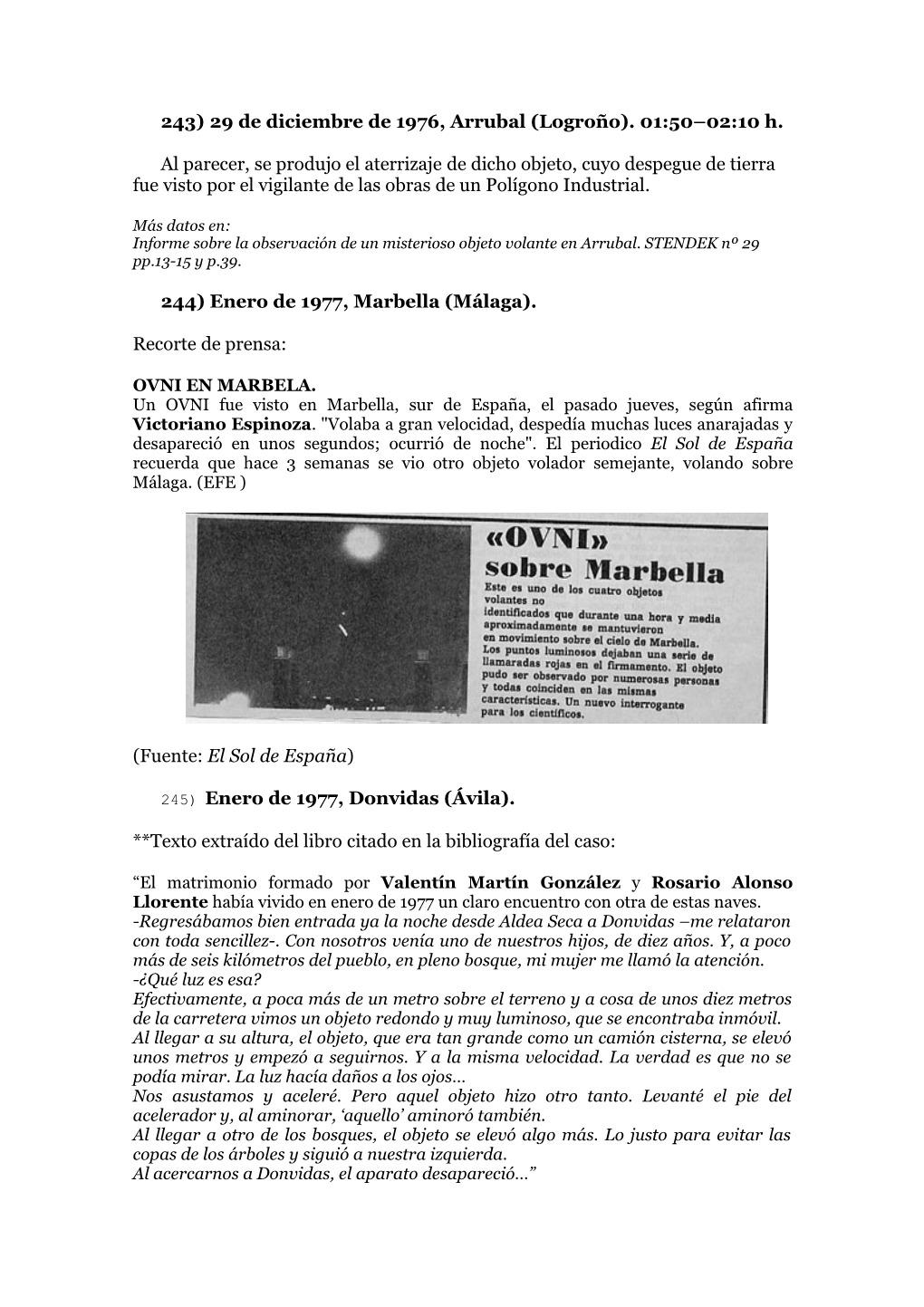 243) 29 de diciembre de 1976, Arrubal (Logroño). 01:50–02:10 h.

Al parecer, se produjo el aterrizaje de dicho objeto, cuyo despegue de tierra fue visto por el vigilante de las obras de un Polígono Industrial.

Más datos en:
Informe sobre la observación de un misterioso objeto volante en Arrubal. STENDEK nº 29 pp.13-15 y p.39.

244) Enero de 1977, Marbella (Málaga).

Recorte de prensa:

OVNI EN MARBELA.
Un OVNI fue visto en Marbella, sur de España, el pasado jueves, según afirma Victoriano Espinoza. "Volaba a gran velocidad, despedía muchas luces anarajadas y desapareció en unos segundos; ocurrió de noche". El periodico El Sol de España recuerda que hace 3 semanas se vio otro objeto volador semejante, volando sobre Málaga. (EFE )

«OVNI» sobre Marbella
Este es uno de los cuatro objetos volantes no identificados que durante una hora y media aproximadamente se mantuvieron en movimiento sobre el cielo de Marbella. Los puntos luminosos dejaban una serie de llamaradas rojas en el firmamento. El objeto pudo ser observado por numerosas personas y todas coinciden en las mismas características. Un nuevo interrogante para los científicos.

(Fuente: El Sol de España)

245) Enero de 1977, Donvidas (Ávila).

**Texto extraído del libro citado en la bibliografía del caso:

“El matrimonio formado por Valentín Martín González y Rosario Alonso Llorente había vivido en enero de 1977 un claro encuentro con otra de estas naves.
-Regresábamos bien entrada ya la noche desde Aldea Seca a Donvidas –me relataron con toda sencillez-. Con nosotros venía uno de nuestros hijos, de diez años. Y, a poco más de seis kilómetros del pueblo, en pleno bosque, mi mujer me llamó la atención.
-¿Qué luz es esa?
Efectivamente, a poca más de un metro sobre el terreno y a cosa de unos diez metros de la carretera vimos un objeto redondo y muy luminoso, que se encontraba inmóvil.
Al llegar a su altura, el objeto, que era tan grande como un camión cisterna, se elevó unos metros y empezó a seguirnos. Y a la misma velocidad. La verdad es que no se podía mirar. La luz hacía daños a los ojos…
Nos asustamos y aceleré. Pero aquel objeto hizo otro tanto. Levanté el pie del acelerador y, al aminorar, ‘aquello’ aminoró también.
Al llegar a otro de los bosques, el objeto se elevó algo más. Lo justo para evitar las copas de los árboles y siguió a nuestra izquierda.
Al acercarnos a Donvidas, el aparato desapareció…”